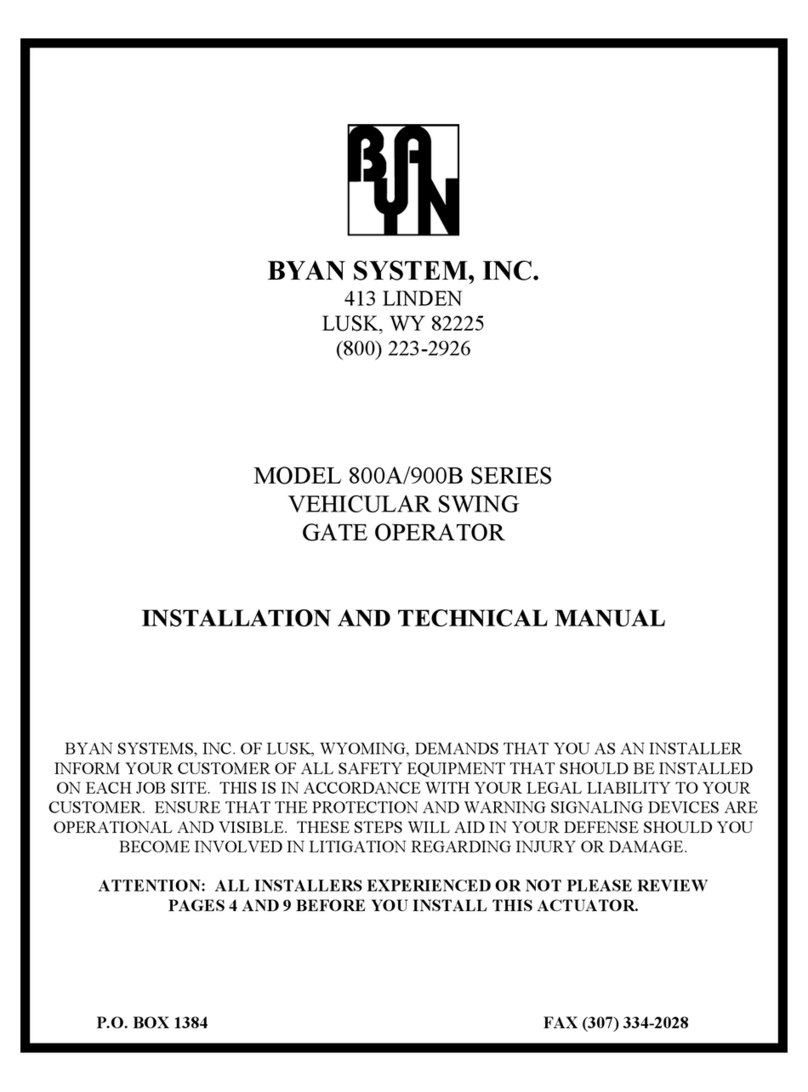 BYAN

BYAN SYSTEM, INC.
413 LINDEN
LUSK, WY 82225
(800) 223-2926

MODEL 800A/900B SERIES
VEHICULAR SWING
GATE OPERATOR

INSTALLATION AND TECHNICAL MANUAL

BYAN SYSTEMS, INC. OF LUSK, WYOMING, DEMANDS THAT YOU AS AN INSTALLER INFORM YOUR CUSTOMER OF ALL SAFETY EQUIPMENT THAT SHOULD BE INSTALLED ON EACH JOB SITE. THIS IS IN ACCORDANCE WITH YOUR LEGAL LIABILITY TO YOUR CUSTOMER. ENSURE THAT THE PROTECTION AND WARNING SIGNALING DEVICES ARE OPERATIONAL AND VISIBLE. THESE STEPS WILL AID IN YOUR DEFENSE SHOULD YOU BECOME INVOLVED IN LITIGATION REGARDING INJURY OR DAMAGE.

ATTENTION: ALL INSTALLERS EXPERIENCED OR NOT PLEASE REVIEW PAGES 4 AND 9 BEFORE YOU INSTALL THIS ACTUATOR.

P.O. BOX 1384

FAX (307) 334-2028